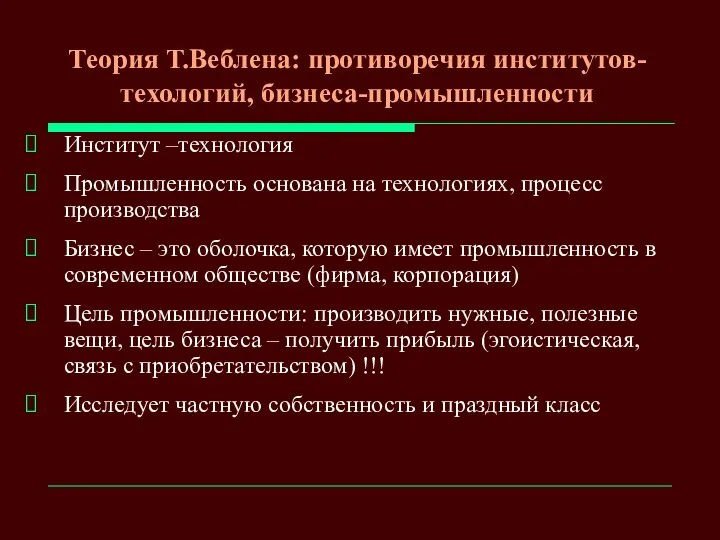 Теория Т.Веблена: противоречия институтов-техологий, бизнеса-промышленности

Институт –технология

Промышленность основана на технологиях, процесс производства

Бизнес – это оболочка, которую имеет промышленность в современном обществе (фирма, корпорация)

Цель промышленности: производить нужные, полезные вещи, цель бизнеса – получить прибыль (эгоистическая, связь с приобретательством) !!!

Исследует частную собственность и праздный класс